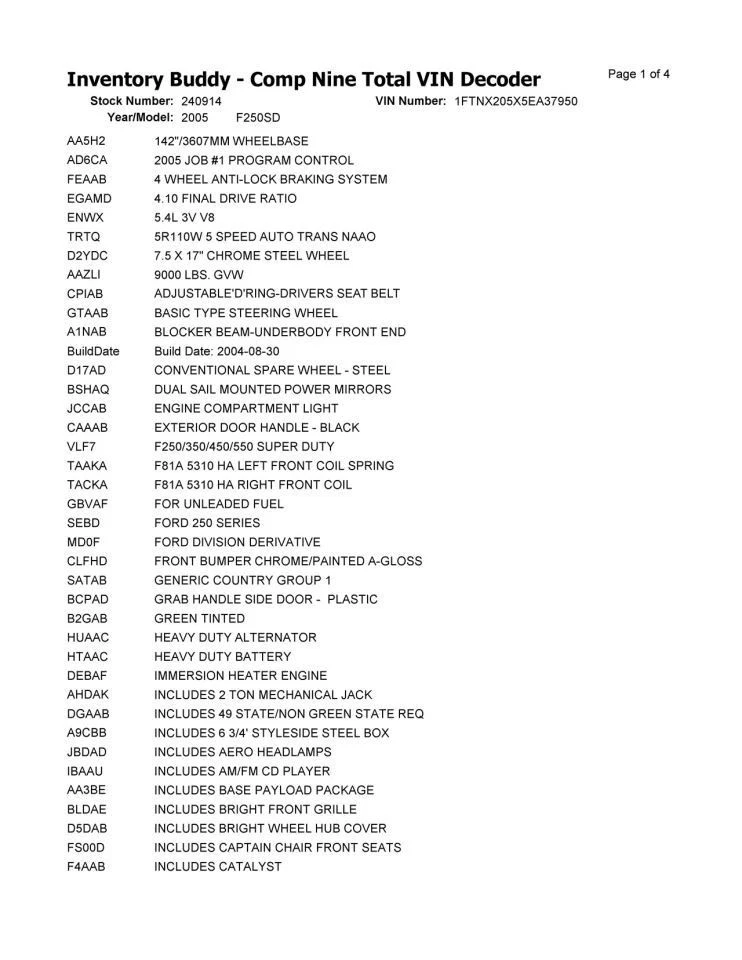 Inventory Buddy - Comp Nine Total VIN Decoder

Page 1 of 4

Stock Number: 240914 VIN Number: 1FTNX205X5EA37950
Year/Model: 2005 F250SD

| | |
|---|---|
| AA5H2 | 142"/3607MM WHEELBASE |
| AD6CA | 2005 JOB #1 PROGRAM CONTROL |
| FEAAB | 4 WHEEL ANTI-LOCK BRAKING SYSTEM |
| EGAMD | 4.10 FINAL DRIVE RATIO |
| ENWX | 5.4L 3V V8 |
| TRTQ | 5R110W 5 SPEED AUTO TRANS NAAO |
| D2YDC | 7.5 X 17" CHROME STEEL WHEEL |
| AAZLI | 9000 LBS. GVW |
| CPIAB | ADJUSTABLE'D'RING-DRIVERS SEAT BELT |
| GTAAB | BASIC TYPE STEERING WHEEL |
| A1NAB | BLOCKER BEAM-UNDERBODY FRONT END |
| BuildDate | Build Date: 2004-08-30 |
| D17AD | CONVENTIONAL SPARE WHEEL - STEEL |
| BSHAQ | DUAL SAIL MOUNTED POWER MIRRORS |
| JCCAB | ENGINE COMPARTMENT LIGHT |
| CAAAB | EXTERIOR DOOR HANDLE - BLACK |
| VLF7 | F250/350/450/550 SUPER DUTY |
| TAAKA | F81A 5310 HA LEFT FRONT COIL SPRING |
| TACKA | F81A 5310 HA RIGHT FRONT COIL |
| GBVAF | FOR UNLEADED FUEL |
| SEBD | FORD 250 SERIES |
| MD0F | FORD DIVISION DERIVATIVE |
| CLFHD | FRONT BUMPER CHROME/PAINTED A-GLOSS |
| SATAB | GENERIC COUNTRY GROUP 1 |
| BCPAD | GRAB HANDLE SIDE DOOR - PLASTIC |
| B2GAB | GREEN TINTED |
| HUAAC | HEAVY DUTY ALTERNATOR |
| HTAAC | HEAVY DUTY BATTERY |
| DEBAF | IMMERSION HEATER ENGINE |
| AHDAK | INCLUDES 2 TON MECHANICAL JACK |
| DGAAB | INCLUDES 49 STATE/NON GREEN STATE REQ |
| A9CBB | INCLUDES 6 3/4' STYLESIDE STEEL BOX |
| JBDAD | INCLUDES AERO HEADLAMPS |
| IBAAU | INCLUDES AM/FM CD PLAYER |
| AA3BE | INCLUDES BASE PAYLOAD PACKAGE |
| BLDAE | INCLUDES BRIGHT FRONT GRILLE |
| D5DAB | INCLUDES BRIGHT WHEEL HUB COVER |
| FS00D | INCLUDES CAPTAIN CHAIR FRONT SEATS |
| F4AAB | INCLUDES CATALYST |